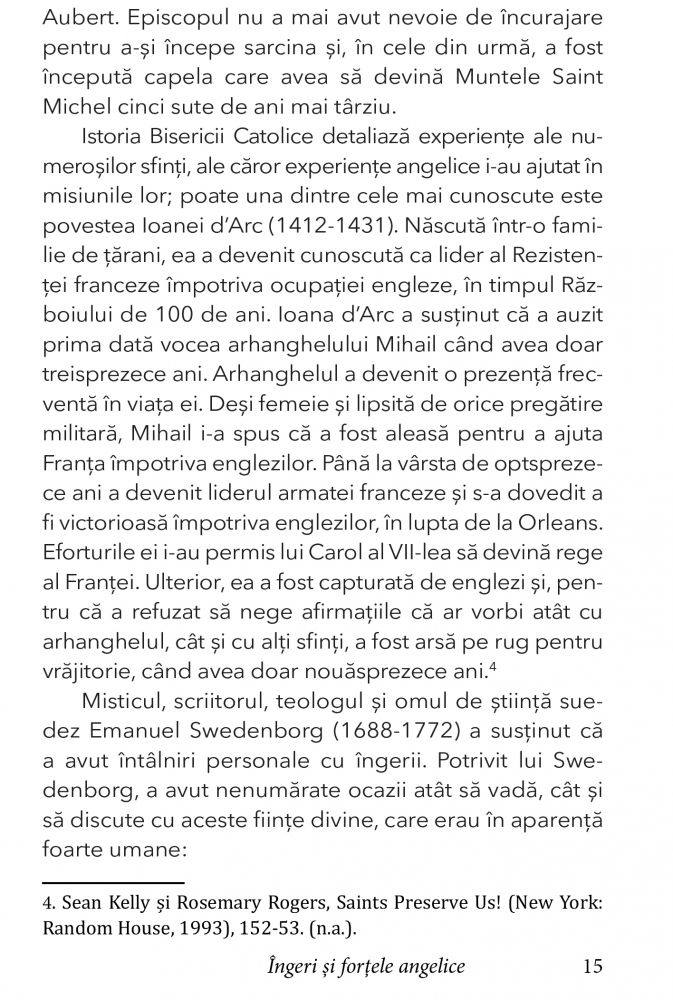 Aubert. Episcopul nu a mai avut nevoie de încurajare pentru a-și începe sarcina și, în cele din urmă, a fost începută capela care avea să devină Muntele Saint Michel cinci sute de ani mai târziu.

Istoria Bisericii Catolice detaliază experiențe ale numeroșilor sfinți, ale căror experiențe angelice i-au ajutat în misiunile lor; poate una dintre cele mai cunoscute este povestea Ioanei d'Arc (1412-1431). Născută într-o familie de țărani, ea a devenit cunoscută ca lider al Rezistenței franceze împotriva ocupației engleze, în timpul Războiului de 100 de ani. Ioana d'Arc a susținut că a auzit prima dată vocea arhanghelului Mihail când avea doar treisprezece ani. Arhanghelul a devenit o prezență frecventă în viața ei. Deși femeie și lipsită de orice pregătire militară, Mihail i-a spus că a fost aleasă pentru a ajuta Franța împotriva englezilor. Până la vârsta de optsprezece ani a devenit liderul armatei franceze și s-a dovedit a fi victorioasă împotriva englezilor, în lupta de la Orleans. Eforturile ei i-au permis lui Carol al VII-lea să devină rege al Franței. Ulterior, ea a fost capturată de englezi și, pentru că a refuzat să nege afirmațiile că ar vorbi atât cu arhanghelul, cât și cu alți sfinți, a fost arsă pe rug pentru vrăjitorie, când avea doar nouăsprezece ani.$^4$

Misticul, scriitorul, teologul și omul de știință suedez Emanuel Swedenborg (1688-1772) a susținut că a avut întâlniri personale cu îngerii. Potrivit lui Swedenborg, a avut nenumărate ocazii atât să vadă, cât și să discute cu aceste ființe divine, care erau în aparență foarte umane:

4. Sean Kelly și Rosemary Rogers, Saints Preserve Us! (New York: Random House, 1993), 152-53. (n.a.).

Îngeri și forțele angelice 15